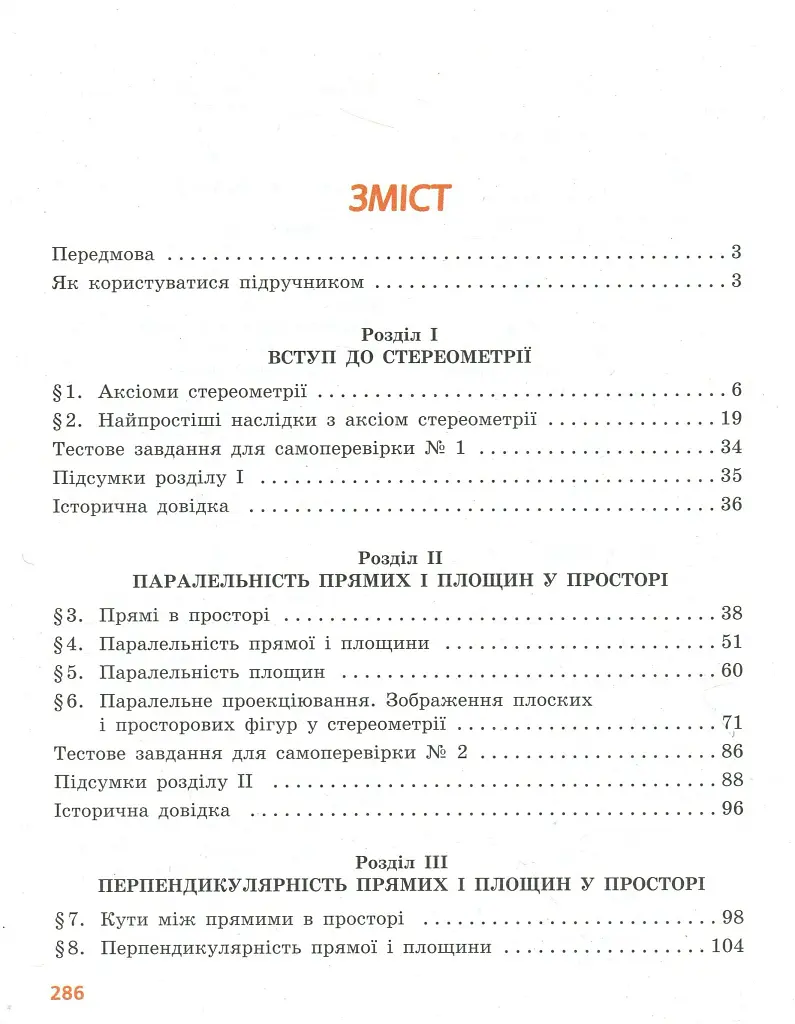 ЗМІСТ

Передмова 3
Як користуватися підручником 3

Розділ I
ВСТУП ДО СТЕРЕОМЕТРІЇ

§1. Аксіоми стереометрії 6
§2. Найпростіші наслідки з аксіом стереометрії 19
Тестове завдання для самоперевірки № 1 34
Підсумки розділу I 35
Історична довідка 36

Розділ II
ПАРАЛЕЛЬНІСТЬ ПРЯМИХ І ПЛОЩИН У ПРОСТОРІ

§3. Прямі в просторі 38
§4. Паралельність прямої і площини 51
§5. Паралельність площин 60
§6. Паралельне проекціювання. Зображення плоских і просторових фігур у стереометрії 71
Тестове завдання для самоперевірки № 2 86
Підсумки розділу II 88
Історична довідка 96

Розділ III
ПЕРПЕНДИКУЛЯРНІСТЬ ПРЯМИХ І ПЛОЩИН У ПРОСТОРІ

§7. Кути між прямими в просторі 98
§8. Перпендикулярність прямої і площини 104

286